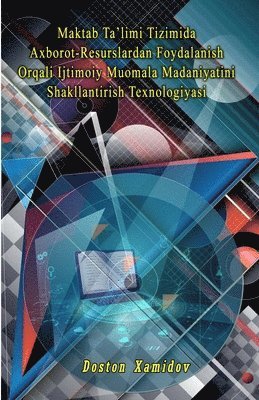 Maktab Ta'limi Tizimida Axborot-Resurslardan Foydalanish Orqali Ijtimoiy Muomala Madaniyatini Shakllantirish Texnologiyasi

Doston Xamidov